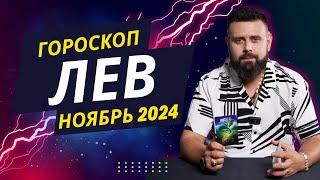 ГОРОСКОП
ЛЕВ
НОЯБРЬ 2024